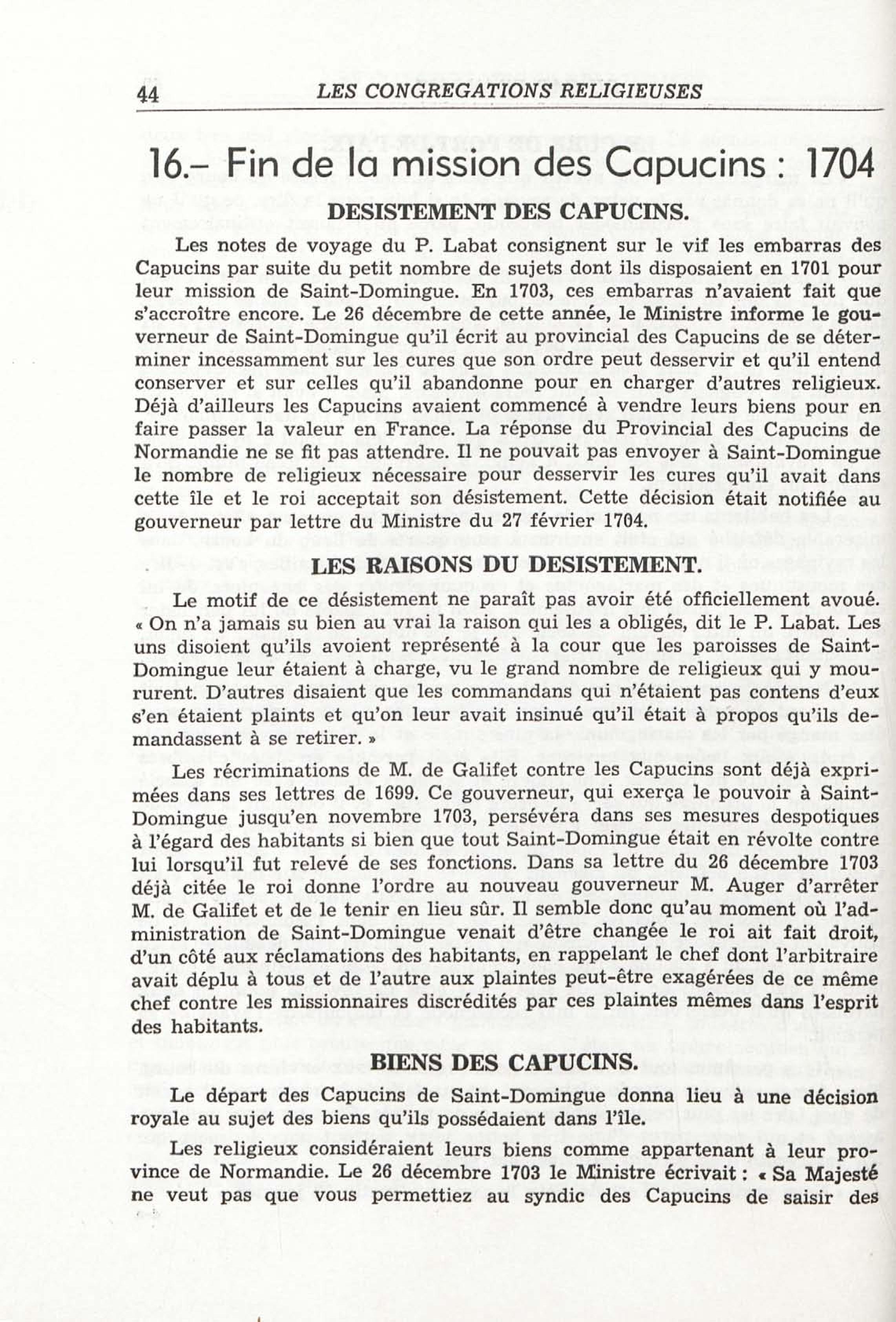 44 LES CONGREGATIONS RELIGIEUSES

16.– Fin de la mission des Capucins : 1704

DESISTEMENT DES CAPUCINS.

Les notes de voyage du P. Labat consignent sur le vif les embarras des Capucins par suite du petit nombre de sujets dont ils disposaient en 1701 pour leur mission de Saint-Domingue. En 1703, ces embarras n'avaient fait que s'accroître encore. Le 26 décembre de cette année, le Ministre informe le gouverneur de Saint-Domingue qu'il écrit au provincial des Capucins de se déterminer incessamment sur les cures que son ordre peut desservir et qu'il entend conserver et sur celles qu'il abandonne pour en charger d'autres religieux. Déjà d'ailleurs les Capucins avaient commencé à vendre leurs biens pour en faire passer la valeur en France. La réponse du Provincial des Capucins de Normandie ne se fit pas attendre. Il ne pouvait pas envoyer à Saint-Domingue le nombre de religieux nécessaire pour desservir les cures qu'il avait dans cette île et le roi acceptait son désistement. Cette décision était notifiée au gouverneur par lettre du Ministre du 27 février 1704.

LES RAISONS DU DESISTEMENT.

Le motif de ce désistement ne paraît pas avoir été officiellement avoué. « On n'a jamais su bien au vrai la raison qui les a obligés, dit le P. Labat. Les uns disoient qu'ils avoient représenté à la cour que les paroisses de Saint-Domingue leur étaient à charge, vu le grand nombre de religieux qui y moururent. D'autres disaient que les commandans qui n'étaient pas contens d'eux s'en étaient plaints et qu'on leur avait insinué qu'il était à propos qu'ils demandassent à se retirer. »

Les récriminations de M. de Galifet contre les Capucins sont déjà exprimées dans ses lettres de 1699. Ce gouverneur, qui exerça le pouvoir à Saint-Domingue jusqu'en novembre 1703, persévéra dans ses mesures despotiques à l'égard des habitants si bien que tout Saint-Domingue était en révolte contre lui lorsqu'il fut relevé de ses fonctions. Dans sa lettre du 26 décembre 1703 déjà citée le roi donne l'ordre au nouveau gouverneur M. Auger d'arrêter M. de Galifet et de le tenir en lieu sûr. Il semble donc qu'au moment où l'administration de Saint-Domingue venait d'être changée le roi ait fait droit, d'un côté aux réclamations des habitants, en rappelant le chef dont l'arbitraire avait déplu à tous et de l'autre aux plaintes peut-être exagérées de ce même chef contre les missionnaires discrédités par ces plaintes mêmes dans l'esprit des habitants.

BIENS DES CAPUCINS.

Le départ des Capucins de Saint-Domingue donna lieu à une décision royale au sujet des biens qu'ils possédaient dans l'île.

Les religieux considéraient leurs biens comme appartenant à leur province de Normandie. Le 26 décembre 1703 le Ministre écrivait : « Sa Majesté ne veut pas que vous permettiez au syndic des Capucins de saisir des